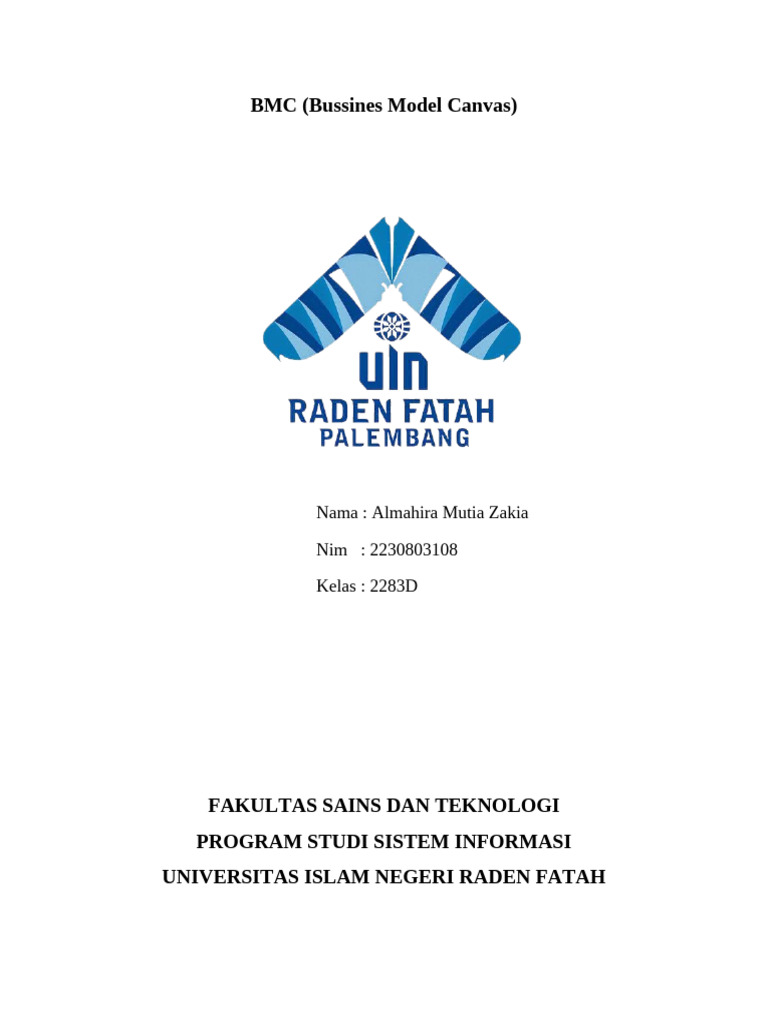 BMC (Bussines Model Canvas)

UIN
RADEN FATAH
PALEMBANG

Nama : Almahira Mutia Zakia
Nim : 2230803108
Kelas : 2283D

FAKULTAS SAINS DAN TEKNOLOGI
PROGRAM STUDI SISTEM INFORMASI
UNIVERSITAS ISLAM NEGERI RADEN FATAH